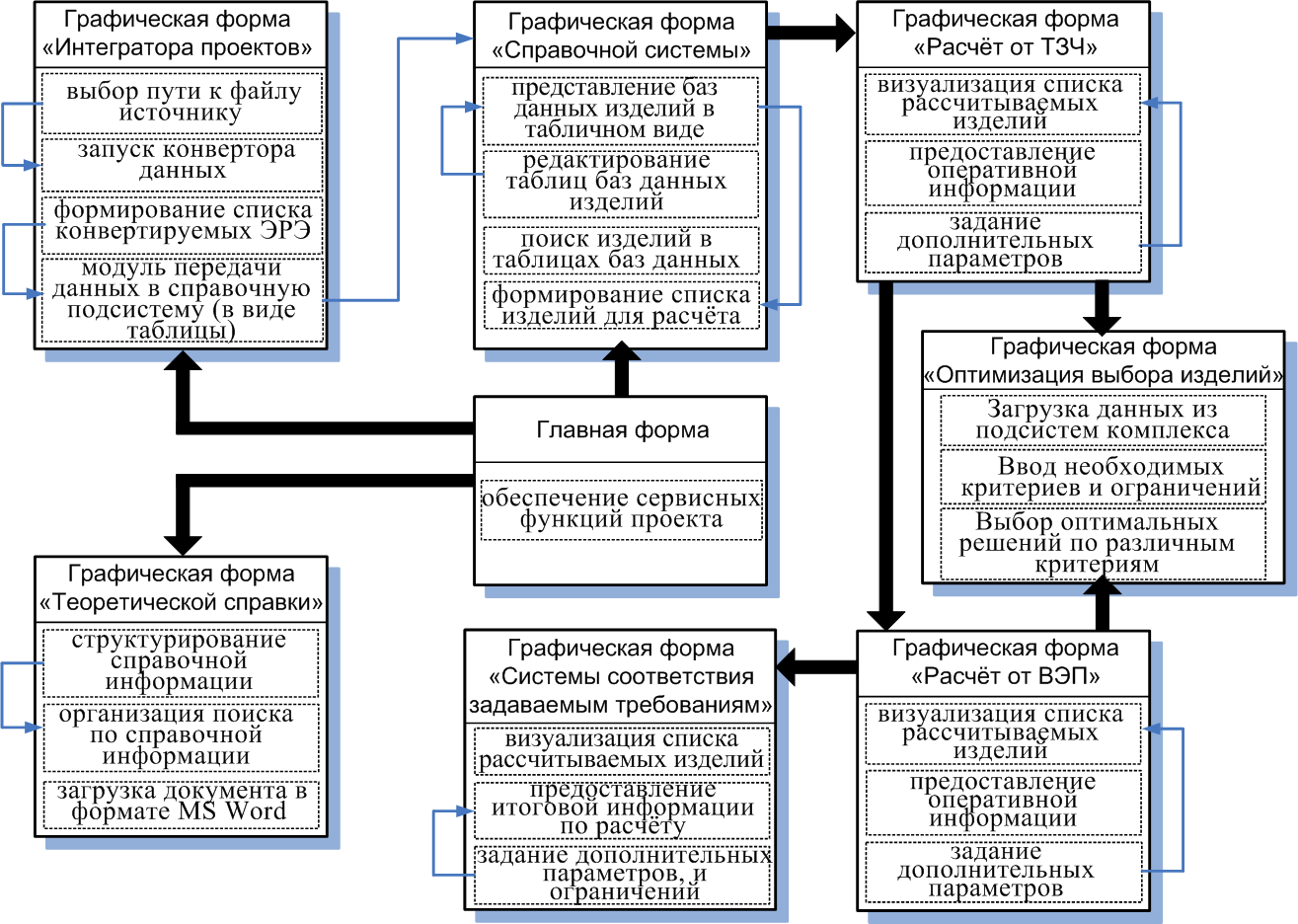 Графическая форма
«Интегратора проектов»

выбор пути к файлу источнику

запуск конвертора данных

формирование списка конвертируемых ЭРЭ

модуль передачи данных в справочную подсистему (в виде таблицы)

Графическая форма
«Справочной системы»

представление баз данных изделий в табличном виде

редактирование таблиц баз данных изделий

поиск изделий в таблицах баз данных

формирование списка изделий для расчёта

Графическая форма
«Расчёт от ТЗЧ»

визуализация списка рассчитываемых изделий

предоставление оперативной информации

задание дополнительных параметров

Графическая форма
«Оптимизация выбора изделий»

Загрузка данных из подсистем комплекса

Ввод необходимых критериев и ограничений

Выбор оптимальных решений по различным критериям

Главная форма

обеспечение сервисных функций проекта

Графическая форма
«Теоретической справки»

структурирование справочной информации

организация поиска по справочной информации

загрузка документа в формате MS Word

Графическая форма
«Системы соответствия задаваемым требованиям»

визуализация списка рассчитываемых изделий

предоставление итоговой информации по расчёту

задание дополнительных параметров, и ограничений

Графическая форма
«Расчёт от ВЭП»

визуализация списка рассчитываемых изделий

предоставление оперативной информации

задание дополнительных параметров